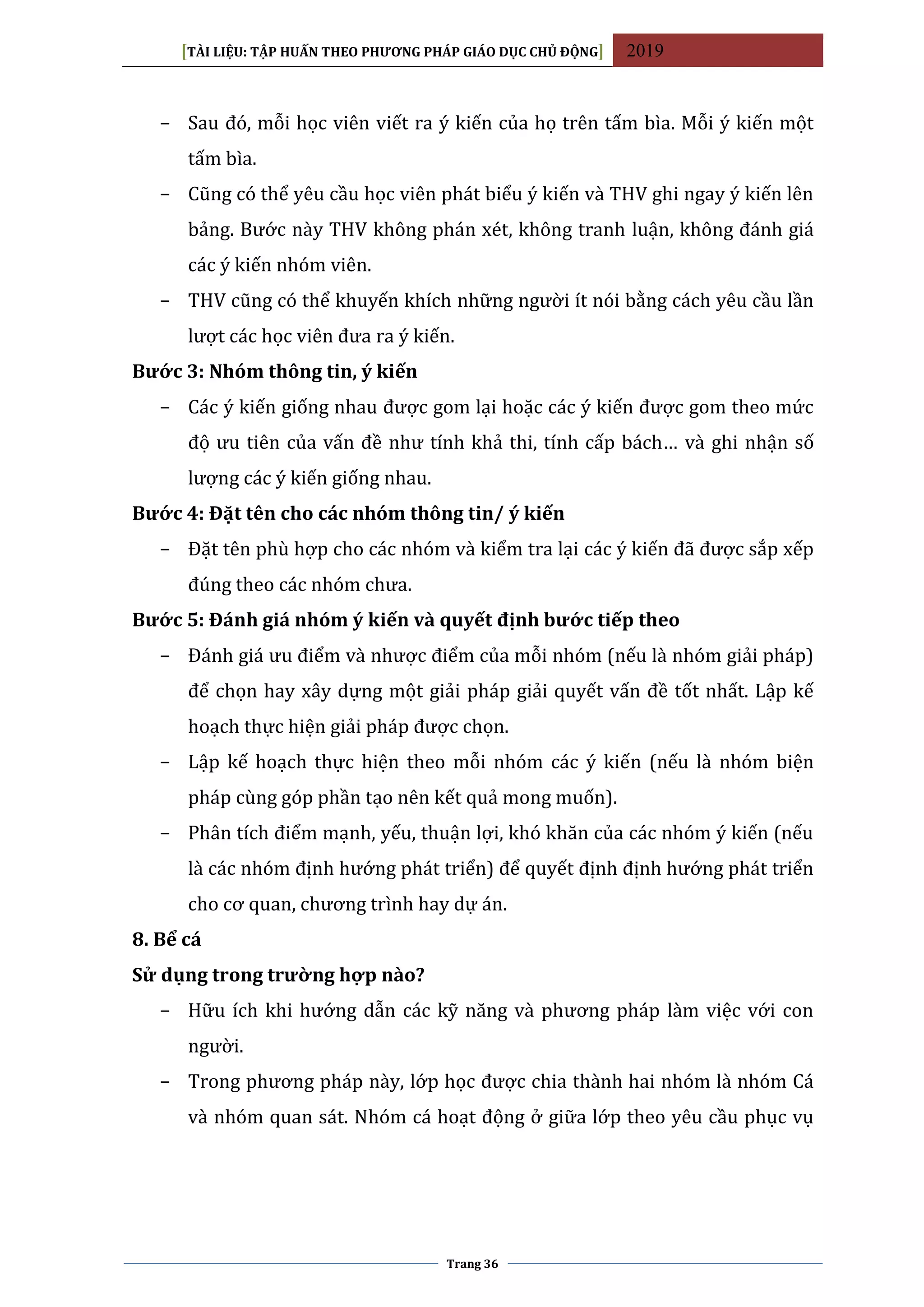 [TÀI LIỆU: TẬP HUẤN THEO PHƯƠNG PHÁP GIÁO DỤC CHỦ ĐỘNG] 2019

– Sau đó, mỗi học viên viết ra ý kiến của họ trên tấm bìa. Mỗi ý kiến một tấm bìa.

– Cũng có thể yêu cầu học viên phát biểu ý kiến và THV ghi ngay ý kiến lên bảng. Bước này THV không phán xét, không tranh luận, không đánh giá các ý kiến nhóm viên.

– THV cũng có thể khuyến khích những người ít nói bằng cách yêu cầu lần lượt các học viên đưa ra ý kiến.

Bước 3: Nhóm thông tin, ý kiến

– Các ý kiến giống nhau được gom lại hoặc các ý kiến được gom theo mức độ ưu tiên của vấn đề như tính khả thi, tính cấp bách… và ghi nhận số lượng các ý kiến giống nhau.

Bước 4: Đặt tên cho các nhóm thông tin/ ý kiến

– Đặt tên phù hợp cho các nhóm và kiểm tra lại các ý kiến đã được sắp xếp đúng theo các nhóm chưa.

Bước 5: Đánh giá nhóm ý kiến và quyết định bước tiếp theo

– Đánh giá ưu điểm và nhược điểm của mỗi nhóm (nếu là nhóm giải pháp) để chọn hay xây dựng một giải pháp giải quyết vấn đề tốt nhất. Lập kế hoạch thực hiện giải pháp được chọn.

– Lập kế hoạch thực hiện theo mỗi nhóm các ý kiến (nếu là nhóm biện pháp cùng góp phần tạo nên kết quả mong muốn).

– Phân tích điểm mạnh, yếu, thuận lợi, khó khăn của các nhóm ý kiến (nếu là các nhóm định hướng phát triển) để quyết định định hướng phát triển cho cơ quan, chương trình hay dự án.

8. Bể cá

Sử dụng trong trường hợp nào?

– Hữu ích khi hướng dẫn các kỹ năng và phương pháp làm việc với con người.

– Trong phương pháp này, lớp học được chia thành hai nhóm là nhóm Cá và nhóm quan sát. Nhóm cá hoạt động ở giữa lớp theo yêu cầu phục vụ

Trang 36